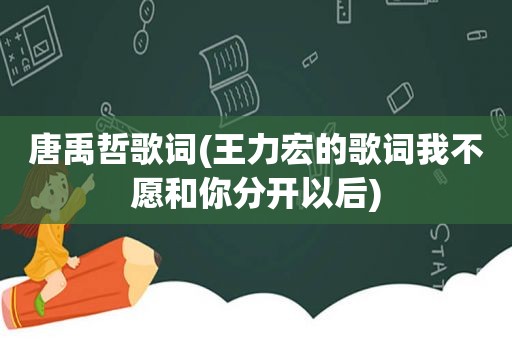 唐禹哲歌词(王力宏的歌词我不愿和你分开以后)

STAT